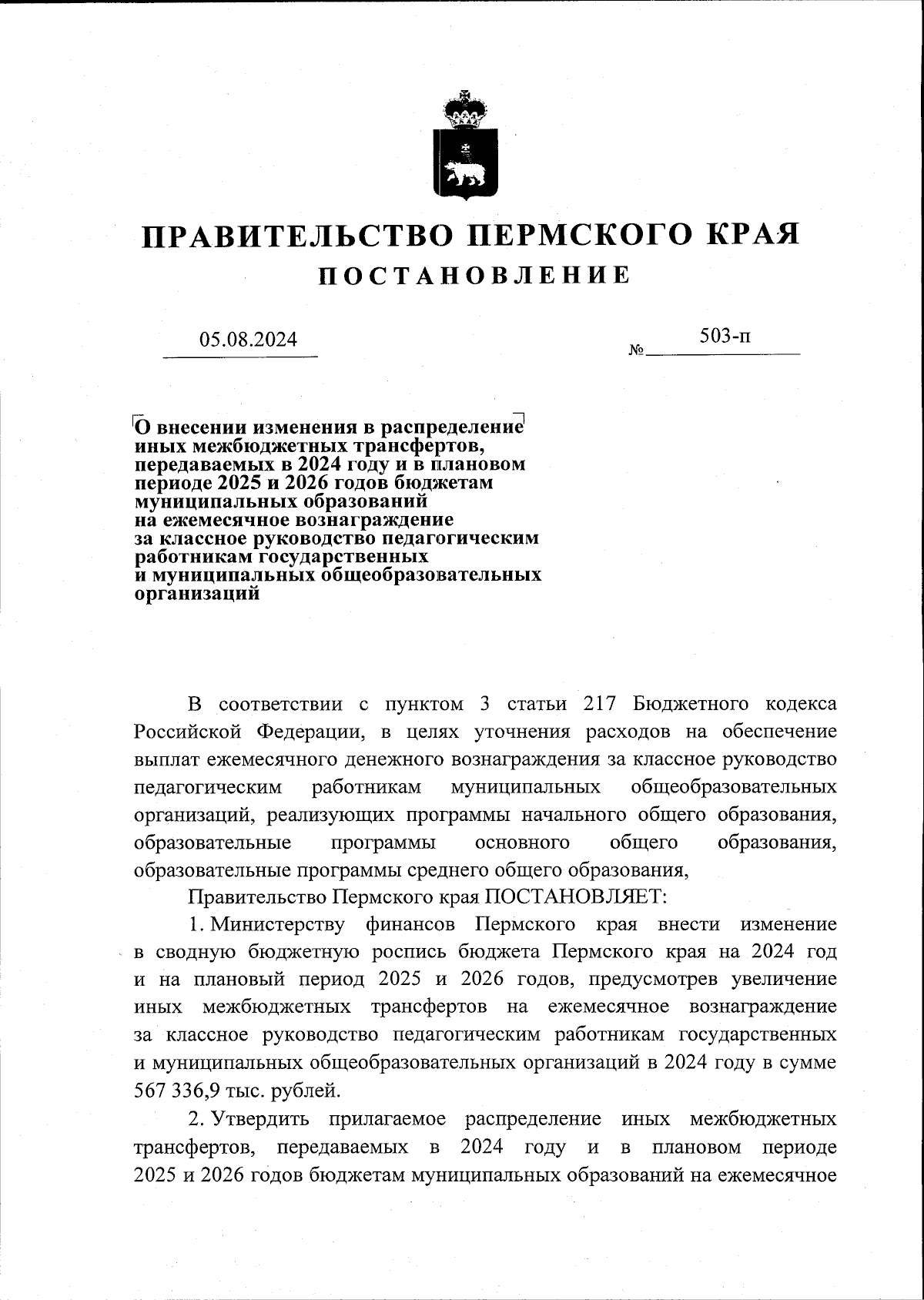 ПРАВИТЕЛЬСТВО ПЕРМСКОГО КРАЯ
ПОСТАНОВЛЕНИЕ

05.08.2024 № 503-п

О внесении изменения в распределение иных межбюджетных трансфертов, передаваемых в 2024 году и в плановом периоде 2025 и 2026 годов бюджетам муниципальных образований на ежемесячное вознаграждение за классное руководство педагогическим работникам государственных и муниципальных общеобразовательных организаций

В соответствии с пунктом 3 статьи 217 Бюджетного кодекса Российской Федерации, в целях уточнения расходов на обеспечение выплат ежемесячного денежного вознаграждения за классное руководство педагогическим работникам муниципальных общеобразовательных организаций, реализующих программы начального общего образования, образовательные программы основного общего образования, образовательные программы среднего общего образования,

Правительство Пермского края ПОСТАНОВЛЯЕТ:

1. Министерству финансов Пермского края внести изменение в сводную бюджетную роспись бюджета Пермского края на 2024 год и на плановый период 2025 и 2026 годов, предусмотрев увеличение иных межбюджетных трансфертов на ежемесячное вознаграждение за классное руководство педагогическим работникам государственных и муниципальных общеобразовательных организаций в 2024 году в сумме 567 336,9 тыс. рублей.

2. Утвердить прилагаемое распределение иных межбюджетных трансфертов, передаваемых в 2024 году и в плановом периоде 2025 и 2026 годов бюджетам муниципальных образований на ежемесячное